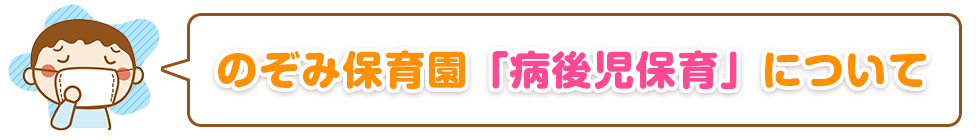 のぞみ保育園「病後児保育」について